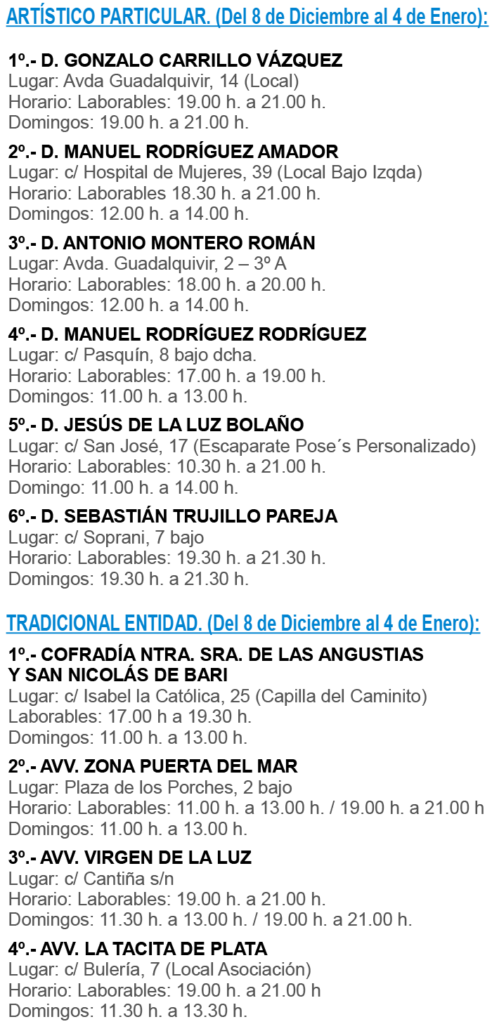 ARTÍSTICO PARTICULAR. (Del 8 de Diciembre al 4 de Enero):

1º.- D. GONZALO CARRILLO VÁZQUEZ
Lugar: Avda Guadalquivir, 14 (Local)
Horario: Laborables: 19.00 h. a 21.00 h.
Domingos: 19.00 h. a 21.00 h.

2º.- D. MANUEL RODRÍGUEZ AMADOR
Lugar: c/ Hospital de Mujeres, 39 (Local Bajo Izqda)
Horario: Laborables 18.30 h. a 21.00 h.
Domingos: 12.00 h. a 14.00 h.

3º.- D. ANTONIO MONTERO ROMÁN
Lugar: Avda. Guadalquivir, 2 – 3º A
Horario: Laborables: 18.00 h. a 20.00 h.
Domingos: 12.00 h. a 14.00 h.

4º.- D. MANUEL RODRÍGUEZ RODRÍGUEZ
Lugar: c/ Pasquín, 8 bajo dcha.
Horario: Laborables: 17.00 h. a 19.00 h.
Domingos: 11.00 h. a 13.00 h.

5º.- D. JESÚS DE LA LUZ BOLAÑO
Lugar: c/ San José, 17 (Escaparate Pose´s Personalizado)
Horario: Laborables: 10.30 h. a 21.00 h.
Domingo: 11.00 h. a 14.00 h.

6º.- D. SEBASTIÁN TRUJILLO PAREJA
Lugar: c/ Soprani, 7 bajo
Horario: Laborables: 19.30 h. a 21.30 h.
Domingos: 19.30 h. a 21.30 h.

TRADICIONAL ENTIDAD. (Del 8 de Diciembre al 4 de Enero):

1º.- COFRADÍA NTRA. SRA. DE LAS ANGUSTIAS Y SAN NICOLÁS DE BARI
Lugar: c/ Isabel la Católica, 25 (Capilla del Caminito)
Laborables: 17.00 h a 19.30 h.
Domingos: 11.00 h. a 13.00 h.

2º.- AVV. ZONA PUERTA DEL MAR
Lugar: Plaza de los Porches, 2 bajo
Horario: Laborables: 11.00 h. a 13.00 h. / 19.00 h. a 21.00 h
Domingos: 11.00 h. a 13.00 h.

3º.- AVV. VIRGEN DE LA LUZ
Lugar: c/ Cantiña s/n
Horario: Laborables: 19.00 h. a 21.00 h.
Domingos: 11.30 h. a 13.00 h. / 19.00 h. a 21.00 h.

4º.- AVV. LA TACITA DE PLATA
Lugar: c/ Bulería, 7 (Local Asociación)
Horario: Laborables: 19.00 h. a 21.00 h
Domingos: 11.30 h. a 13.30 h.